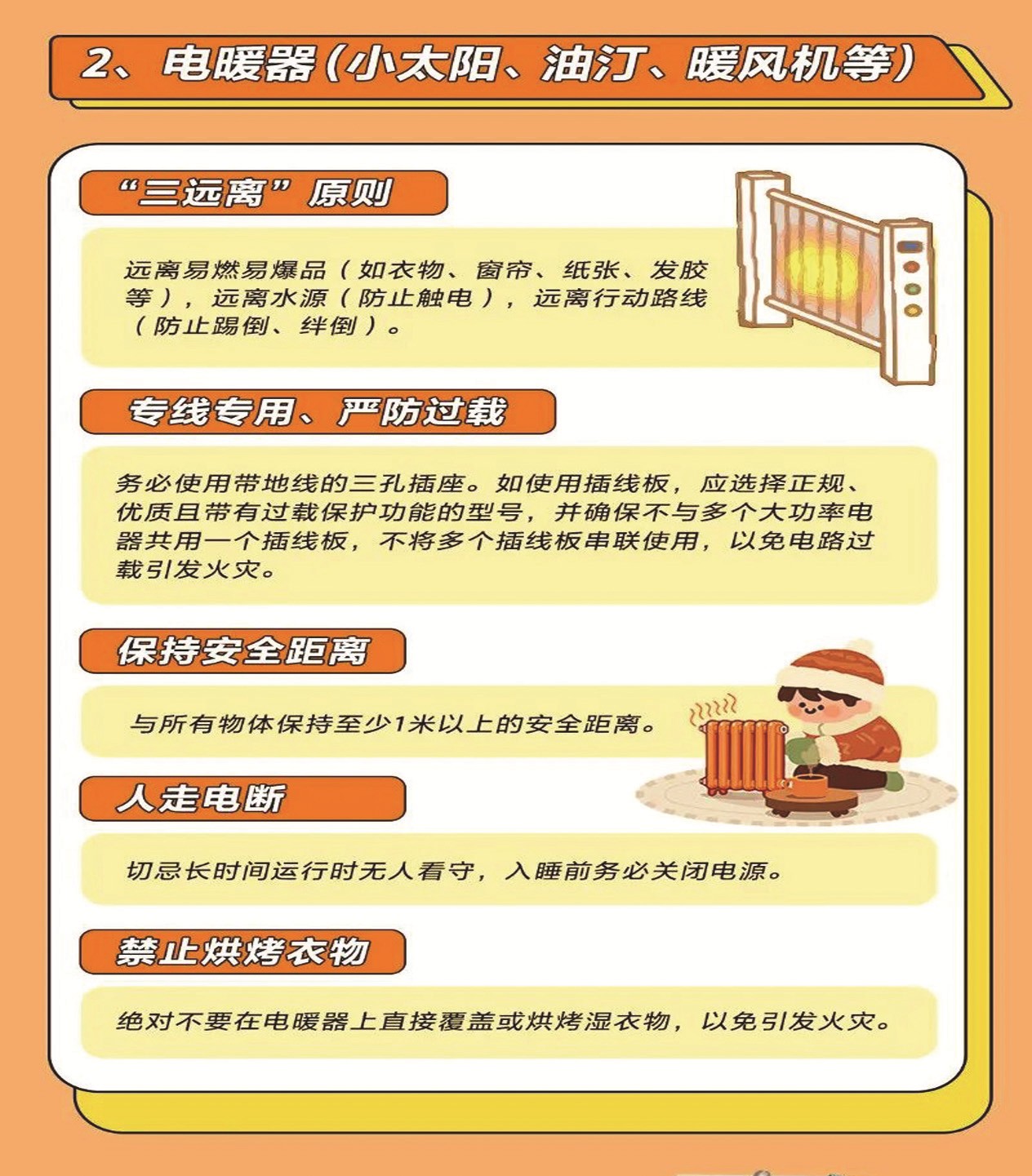 2、电暖器(小太阳、油汀、暖风机等)

“三远离”原则

远离易燃易爆品(如衣物、窗帘、纸张、发胶等),远离水源(防止触电),远离行动路线(防止踢倒、绊倒)。

专线专用、严防过载

务必使用带地线的三孔插座。如使用插线板,应选择正规、优质且带有过载保护功能的型号,并确保不与多个大功率电器共用一个插线板,不将多个插线板串联使用,以免电路过载引发火灾。

保持安全距离

与所有物体保持至少1米以上的安全距离。

人走电断

切忌长时间运行时无人看守,入睡前务必关闭电源。

禁止烘烤衣物

绝对不要在电暖器上直接覆盖或烘烤湿衣物,以免引发火灾。